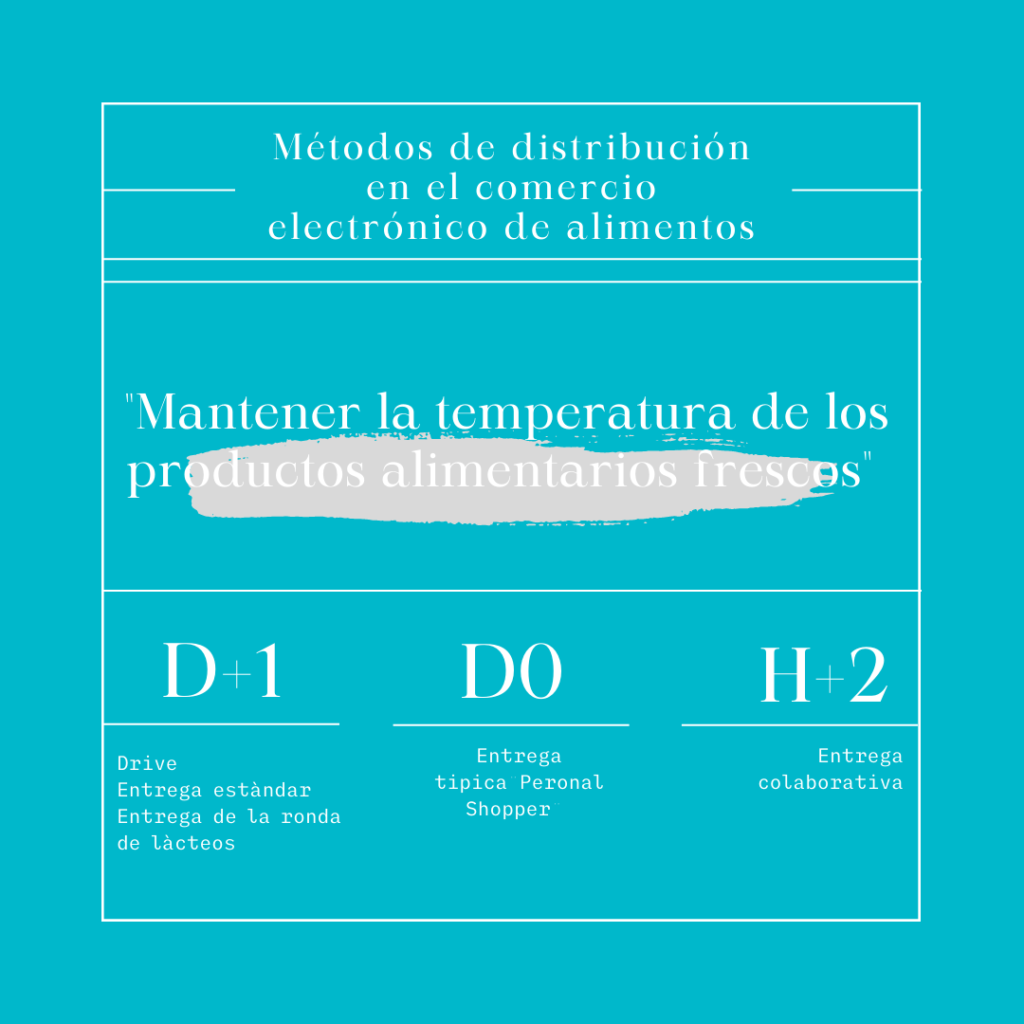 Métodos de distribución en el comercio electrónico de alimentos

"Mantener la temperatura de los productos alimentarios frescos"

D+1

Drive
Entrega estàndar
Entrega de la ronda de làcteos

D0

Entrega tipica Peronal Shopper

H+2

Entrega colaborativa